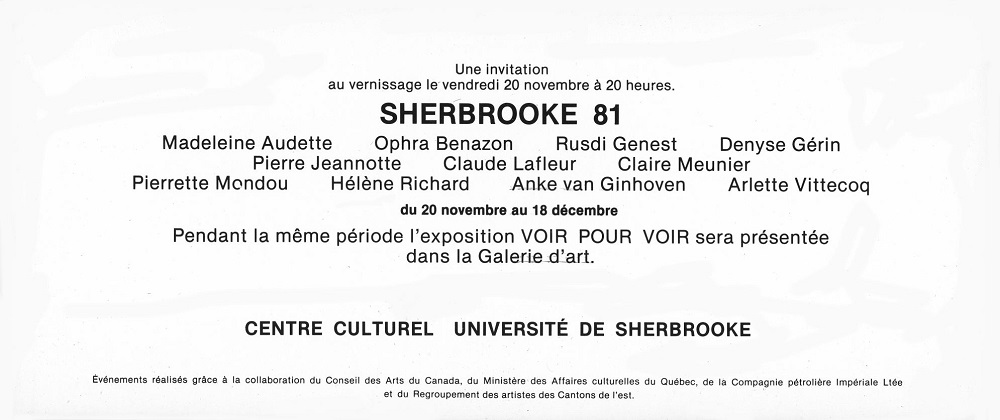 Une invitation
au vernissage le vendredi 20 novembre à 20 heures.

SHERBROOKE 81

Madeleine Audette Ophra Benazon Rusdi Genest Denyse Gérin
Pierre Jeannotte Claude Lafleur Claire Meunier
Pierrette Mondou Hélène Richard Anke van Ginhoven Arlette Vittecoq

du 20 novembre au 18 décembre

Pendant la même période l'exposition VOIR POUR VOIR sera présentée dans la Galerie d'art.

CENTRE CULTUREL UNIVERSITÉ DE SHERBROOKE

Événements réalisés grâce à la collaboration du Conseil des Arts du Canada, du Ministère des Affaires culturelles du Québec, de la Compagnie pétrolière Impériale Ltée et du Regroupement des artistes des Cantons de l'est.